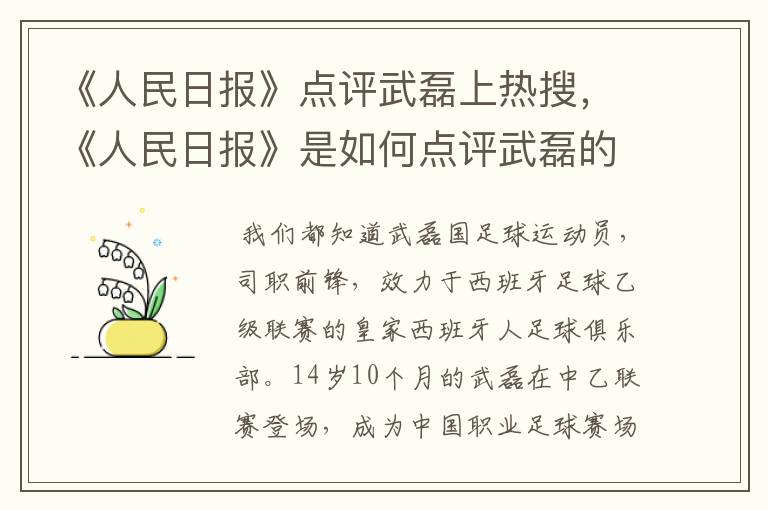 《人民日报》点评武磊上热搜，《人民日报》是如何点评武磊的

我们都知道武磊国足球运动员，司职前锋，效力于西班牙足球乙级联赛的皇家西班牙人足球俱乐部。14岁10个月的武磊在中乙联赛登场，成为中国职业足球赛场